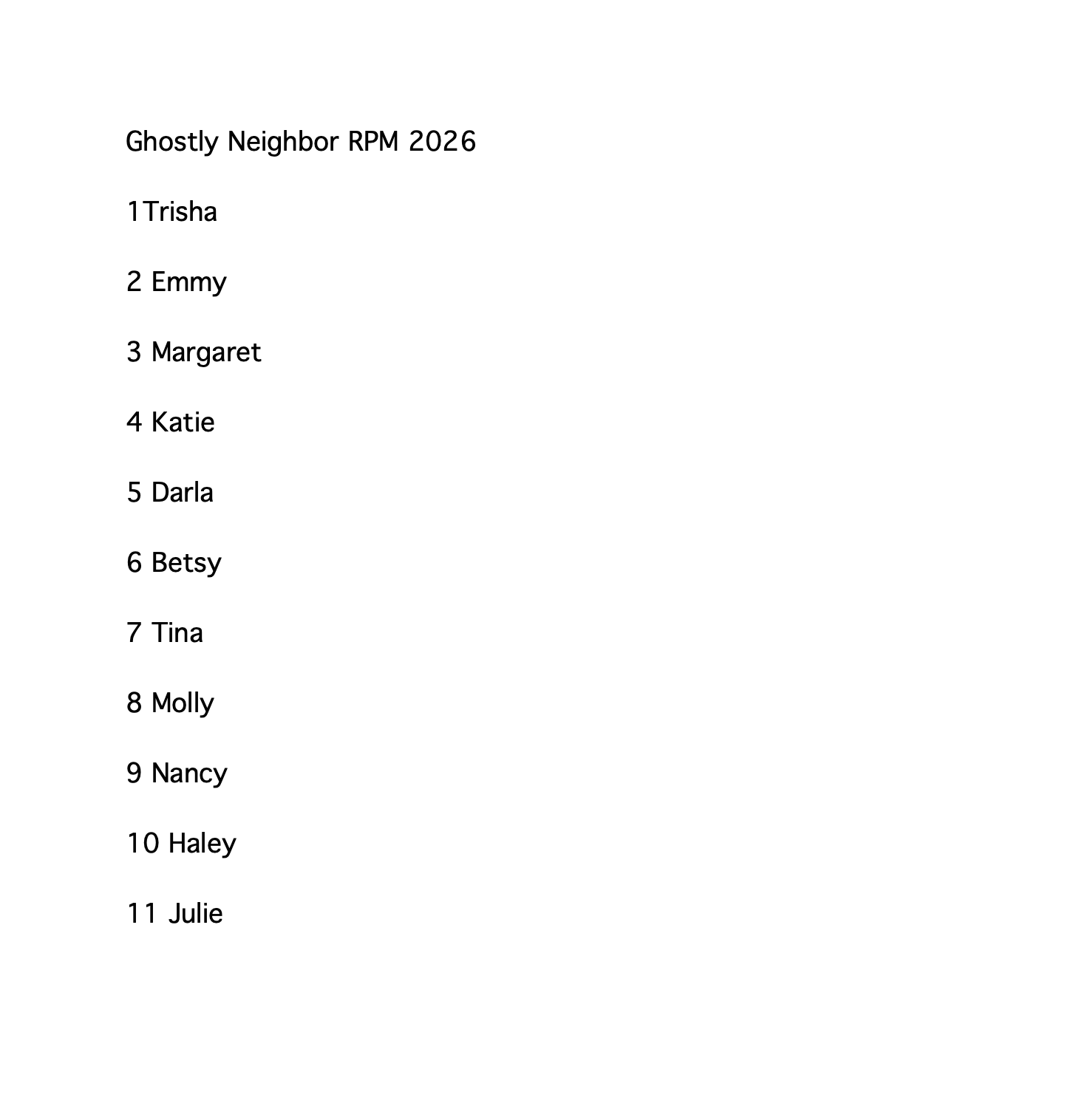 Ghostly Neighbor RPM 2026

1Trisha

2 Emmy

3 Margaret

4 Katie

5 Darla

6 Betsy

7 Tina

8 Molly

9 Nancy

10 Haley

11 Julie